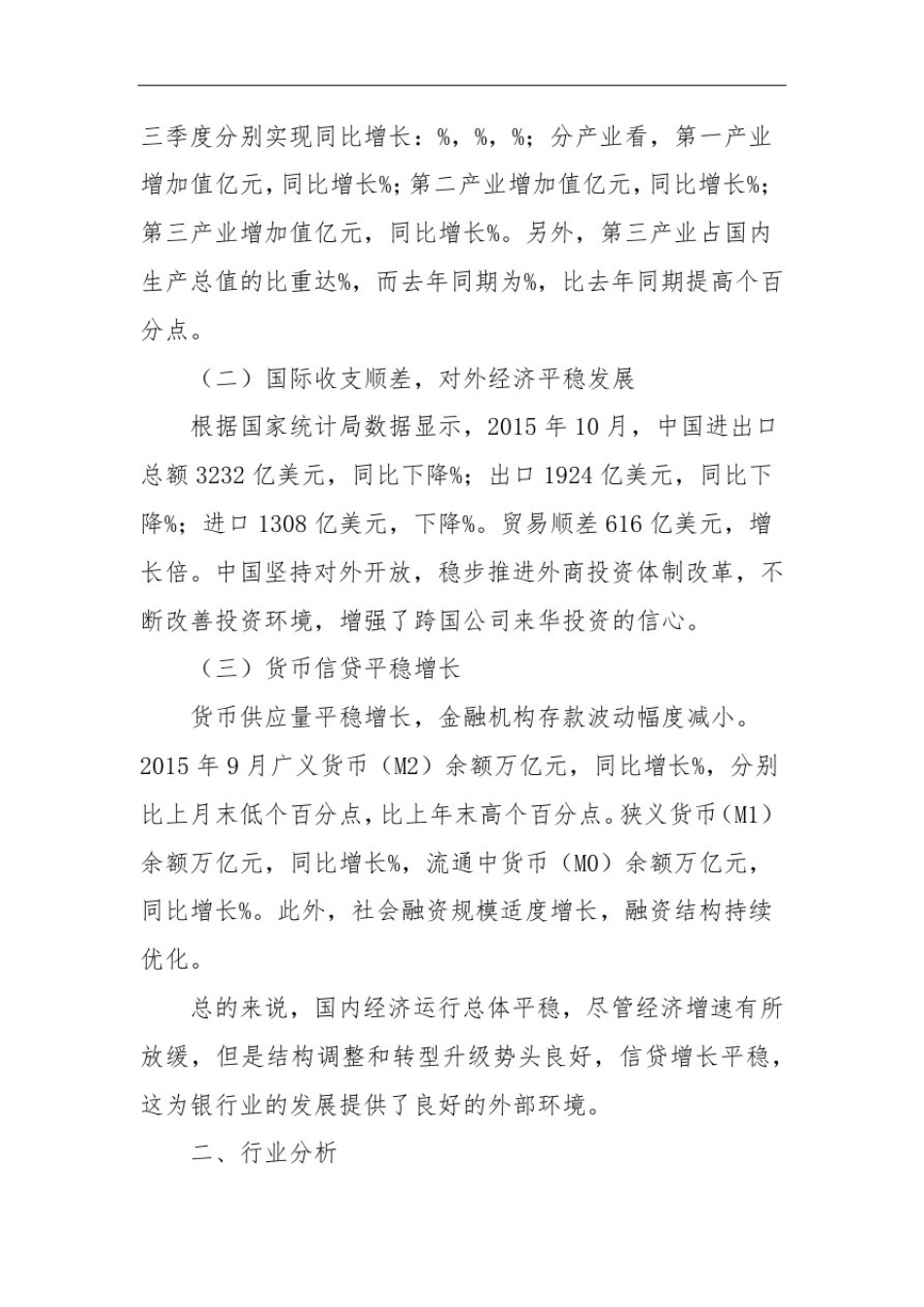 三季度分别实现同比增长：%，%，%；分产业看，第一产业增加值亿元，同比增长%；第二产业增加值亿元，同比增长%；第三产业增加值亿元，同比增长%。另外，第三产业占国内生产总值的比重达%，而去年同期为%，比去年同期提高个百分点。

（二）国际收支顺差，对外经济平稳发展

根据国家统计局数据显示，2015年10月，中国进出口总额3232亿美元，同比下降%；出口1924亿美元，同比下降%；进口1308亿美元，下降%。贸易顺差616亿美元，增长倍。中国坚持对外开放，稳步推进外商投资体制改革，不断改善投资环境，增强了跨国公司来华投资的信心。

（三）货币信贷平稳增长

货币供应量平稳增长，金融机构存款波动幅度减小。2015年9月广义货币（M2）余额万亿元，同比增长%，分别比上月末低个百分点，比上年末高个百分点。狭义货币（M1）余额万亿元，同比增长%，流通中货币（M0）余额万亿元，同比增长%。此外，社会融资规模适度增长，融资结构持续优化。

总的来说，国内经济运行总体平稳，尽管经济增速有所放缓，但是结构调整和转型升级势头良好，信贷增长平稳，这为银行业的发展提供了良好的外部环境。

二、行业分析